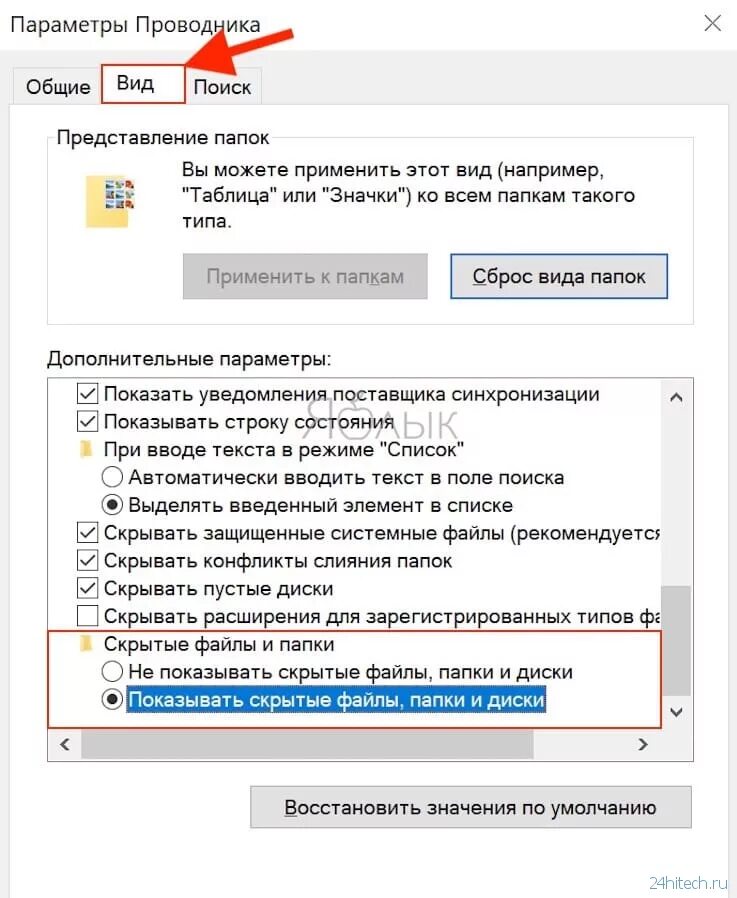 Параметры Проводника

Общие
Вид
Поиск

Представление папок

Вы можете применить этот вид (например, "Таблица" или "Значки") ко всем папкам такого типа.

Применить к папкам
Сброс вида папок

Дополнительные параметры:

Показать уведомления поставщика синхронизации
Показывать строку состояния
ЯБЛЫК
При вводе текста в режиме "Список"
Автоматически вводить текст в поле поиска
Выделять введенный элемент в списке
Скрывать защищенные системные файлы (рекомендуется
Скрывать конфликты слияния папок
Скрывать пустые диски
Скрывать расширения для зарегистрированных типов ф
Скрытые файлы и папки
Не показывать скрытые файлы, папки и диски
Показывать скрытые файлы, папки и диски

Восстановить значения по умолчанию

24hitech.ru